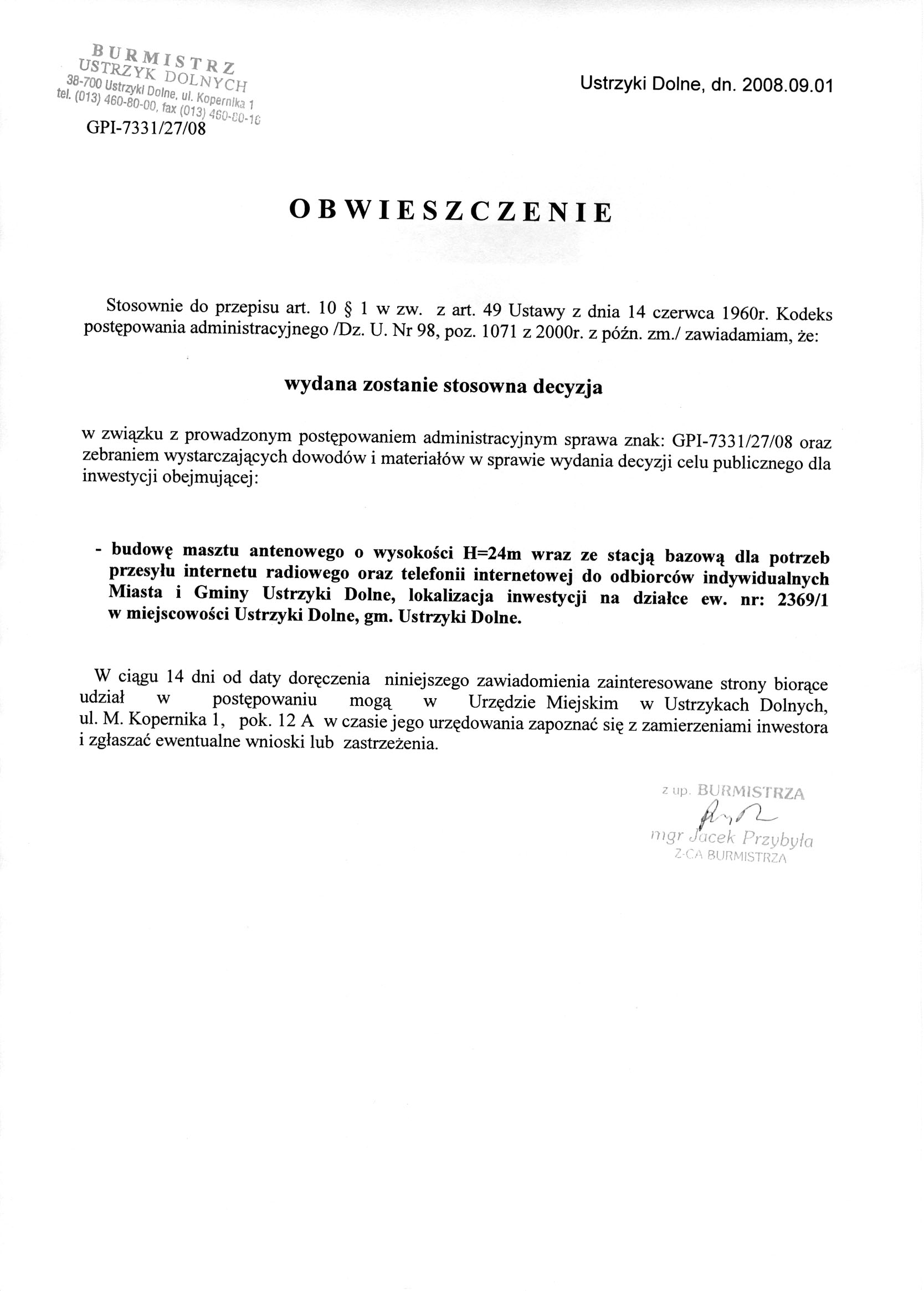 BURMISTRZ
USTRZYK DOLNYCH
38-700 Ustrzyki Dolne, ul. Kopernika 1
tel. (013) 460-80-00, fax (013) 460-80-16

GPI-7331/27/08

Ustrzyki Dolne, dn. 2008.09.01

OBWIESZCZENIE

Stosownie do przepisu art. 10 § 1 w zw. z art. 49 Ustawy z dnia 14 czerwca 1960r. Kodeks postępowania administracyjnego /Dz. U. Nr 98, poz. 1071 z 2000r. z późn. zm./ zawiadamiam, że:

wydana zostanie stosowna decyzja

w związku z prowadzonym postępowaniem administracyjnym sprawa znak: GPI-7331/27/08 oraz zebraniem wystarczających dowodów i materiałów w sprawie wydania decyzji celu publicznego dla inwestycji obejmującej:

- budowę masztu antenowego o wysokości H=24m wraz ze stacją bazową dla potrzeb przesyłu internetu radiowego oraz telefonii internetowej do odbiorców indywidualnych Miasta i Gminy Ustrzyki Dolne, lokalizacja inwestycji na działce ew. nr: 2369/1 w miejscowości Ustrzyki Dolne, gm. Ustrzyki Dolne.

W ciągu 14 dni od daty doręczenia niniejszego zawiadomienia zainteresowane strony biorące udział w postępowaniu mogą w Urzędzie Miejskim w Ustrzykach Dolnych, ul. M. Kopernika 1, pok. 12 A w czasie jego urzędowania zapoznać się z zamierzeniami inwestora i zgłaszać ewentualne wnioski lub zastrzeżenia.

z up. BURMISTRZA
mgr Jacek Przybyła
Z-CA BURMISTRZA